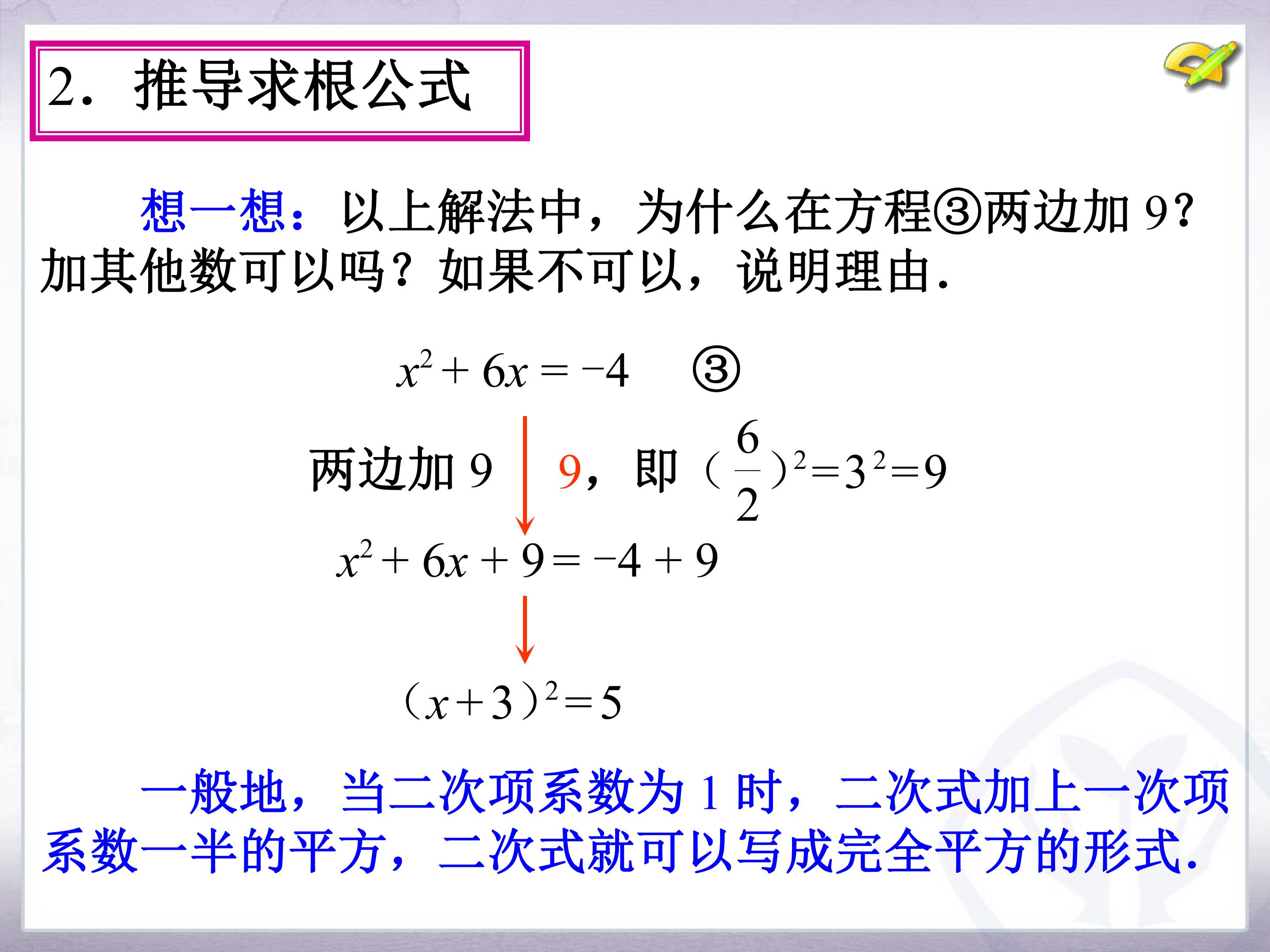 2．推导求根公式

想一想：以上解法中，为什么在方程③两边加9？加其他数可以吗？如果不可以，说明理由.

$x^2+6x=-4$ ③

两边加9

9，即$(\frac{6}{2})^2=3^2=9$

$x^2+6x+9=-4+9$

$(x+3)^2=5$

一般地，当二次项系数为1时，二次式加上一次项系数一半的平方，二次式就可以写成完全平方的形式.